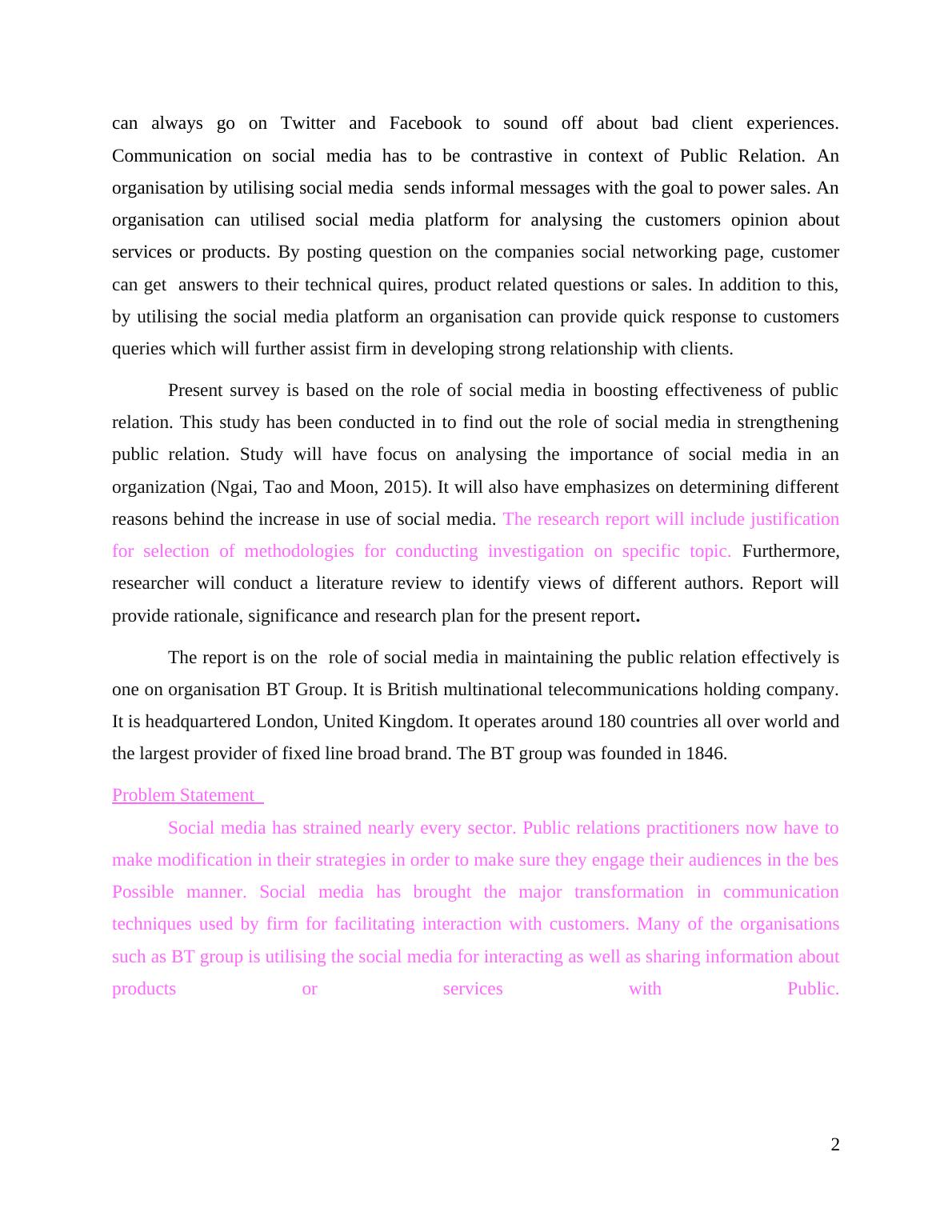 can always go on Twitter and Facebook to sound off about bad client experiences. Communication on social media has to be contrastive in context of Public Relation. An organisation by utilising social media sends informal messages with the goal to power sales. An organisation can utilised social media platform for analysing the customers opinion about services or products. By posting question on the companies social networking page, customer can get answers to their technical quires, product related questions or sales. In addition to this, by utilising the social media platform an organisation can provide quick response to customers queries which will further assist firm in developing strong relationship with clients.

Present survey is based on the role of social media in boosting effectiveness of public relation. This study has been conducted in to find out the role of social media in strengthening public relation. Study will have focus on analysing the importance of social media in an organization (Ngai, Tao and Moon, 2015). It will also have emphasizes on determining different reasons behind the increase in use of social media. The research report will include justification for selection of methodologies for conducting investigation on specific topic. Furthermore, researcher will conduct a literature review to identify views of different authors. Report will provide rationale, significance and research plan for the present report.

The report is on the role of social media in maintaining the public relation effectively is one on organisation BT Group. It is British multinational telecommunications holding company. It is headquartered London, United Kingdom. It operates around 180 countries all over world and the largest provider of fixed line broad brand. The BT group was founded in 1846.

Problem Statement

Social media has strained nearly every sector. Public relations practitioners now have to make modification in their strategies in order to make sure they engage their audiences in the bes Possible manner. Social media has brought the major transformation in communication techniques used by firm for facilitating interaction with customers. Many of the organisations such as BT group is utilising the social media for interacting as well as sharing information about products or services with Public.

2